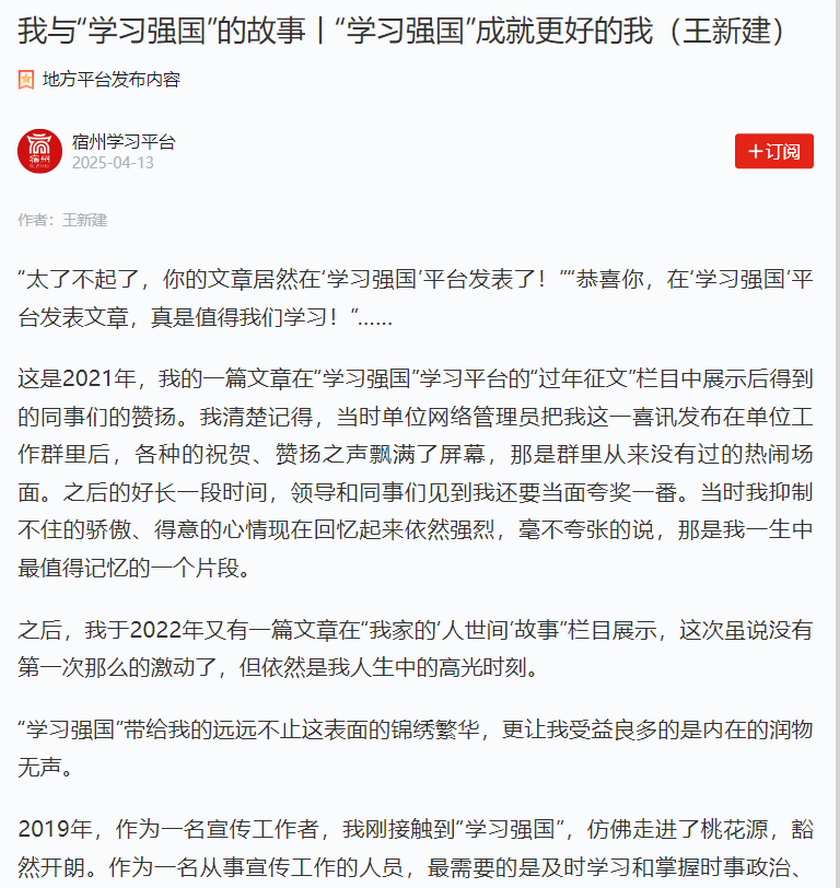 我与“学习强国”的故事丨“学习强国”成就更好的我（王新建）

地方平台发布内容

宿州学习平台
2025-04-13

+订阅

作者：王新建

“太了不起了，你的文章居然在‘学习强国’平台发表了！”“恭喜你，在‘学习强国’平台发表文章，真是值得我们学习！”……

这是2021年，我的一篇文章在“学习强国”学习平台的“过年征文”栏目中展示后得到的同事们的赞扬。我清楚记得，当时单位网络管理员把我这一喜讯发布在单位工作群里后，各种的祝贺、赞扬之声飘满了屏幕，那是群里从来没有过的热闹场面。之后的好长一段时间，领导和同事们见到我还要当面夸奖一番。当时我抑制不住的骄傲、得意的心情现在回忆起来依然强烈，毫不夸张的说，那是我一生中最值得记忆的一个片段。

之后，我于2022年又有一篇文章在“我家的‘人世间’故事”栏目展示，这次虽说没有第一次那么的激动了，但依然是我人生中的高光时刻。

“学习强国”带给我的远远不止这表面的锦绣繁华，更让我受益良多的是内在的润物无声。

2019年，作为一名宣传工作者，我刚接触到“学习强国”，仿佛走进了桃花源，豁然开朗。作为一名从事宣传工作的人员，最需要的是及时学习和掌握时事政治、